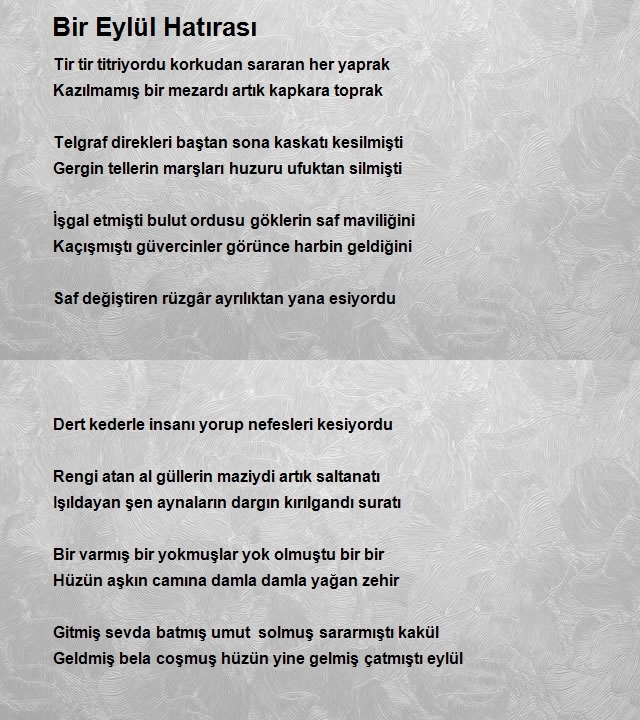 Bir Eylül Hatırası

Tir tir titriyordu korkudan sararan her yaprak
Kazılmamış bir mezardı artık kapkara toprak

Telgraf direkleri baştan sona kaskatı kesilmişti
Gergin tellerin marşları huzuru ufuktan silmişti

İşgal etmişti bulut ordusu göklerin saf maviliğini
Kaçışmıştı güvercinler görünce harbin geldiğini

Saf değiştiren rüzgâr ayrılıktan yana esiyordu

Dert kederle insanı yorup nefesleri kesiyordu

Rengi atan al güllerin maziydi artık saltanatı
Işıldayan şen aynaların dargın kırılgandı suratı

Bir varmış bir yokmuşlar yok olmuştu bir bir
Hüzün aşkın camına damla damla yağan zehir

Gitmiş sevda batmış umut solmuş sararmıştı kakül
Geldmiş bela coşmuş hüzün yine gelmiş çatmıştı eylül